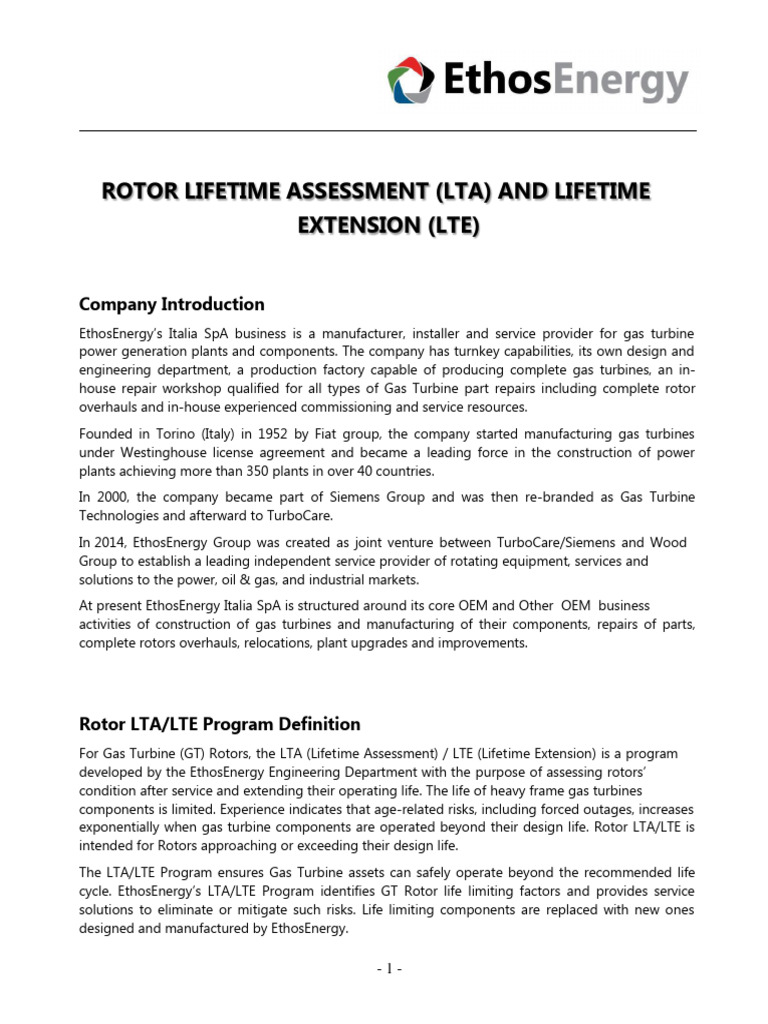 EthosEnergy

ROTOR LIFETIME ASSESSMENT (LTA) AND LIFETIME EXTENSION (LTE)

Company Introduction

EthosEnergy's Italia SpA business is a manufacturer, installer and service provider for gas turbine power generation plants and components. The company has turnkey capabilities, its own design and engineering department, a production factory capable of producing complete gas turbines, an in-house repair workshop qualified for all types of Gas Turbine part repairs including complete rotor overhauls and in-house experienced commissioning and service resources.

Founded in Torino (Italy) in 1952 by Fiat group, the company started manufacturing gas turbines under Westinghouse license agreement and became a leading force in the construction of power plants achieving more than 350 plants in over 40 countries.

In 2000, the company became part of Siemens Group and was then re-branded as Gas Turbine Technologies and afterward to TurboCare.

In 2014, EthosEnergy Group was created as joint venture between TurboCare/Siemens and Wood Group to establish a leading independent service provider of rotating equipment, services and solutions to the power, oil & gas, and industrial markets.

At present EthosEnergy Italia SpA is structured around its core OEM and Other OEM business activities of construction of gas turbines and manufacturing of their components, repairs of parts, complete rotors overhauls, relocations, plant upgrades and improvements.

Rotor LTA/LTE Program Definition

For Gas Turbine (GT) Rotors, the LTA (Lifetime Assessment) / LTE (Lifetime Extension) is a program developed by the EthosEnergy Engineering Department with the purpose of assessing rotors' condition after service and extending their operating life. The life of heavy frame gas turbines components is limited. Experience indicates that age-related risks, including forced outages, increases exponentially when gas turbine components are operated beyond their design life. Rotor LTA/LTE is intended for Rotors approaching or exceeding their design life.

The LTA/LTE Program ensures Gas Turbine assets can safely operate beyond the recommended life cycle. EthosEnergy's LTA/LTE Program identifies GT Rotor life limiting factors and provides service solutions to eliminate or mitigate such risks. Life limiting components are replaced with new ones designed and manufactured by EthosEnergy.

- 1 -